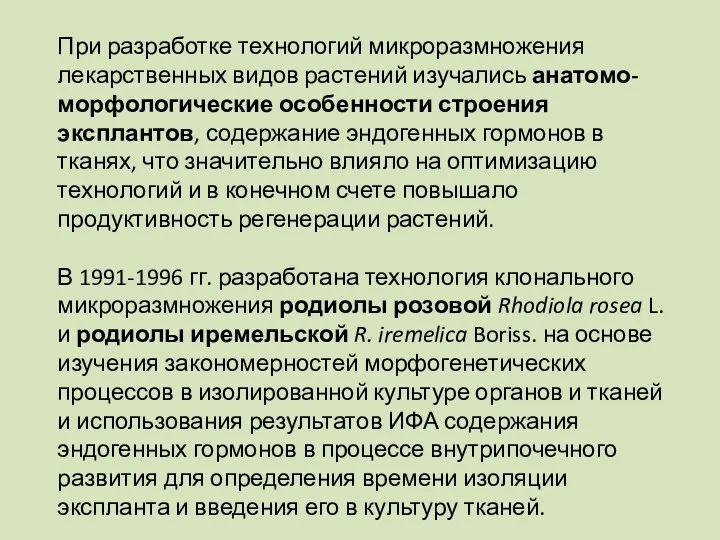 При разработке технологий микроразмножения лекарственных видов растений изучались анатомо-морфологические особенности строения эксплантов, содержание эндогенных гормонов в тканях, что значительно влияло на оптимизацию технологий и в конечном счете повышало продуктивность регенерации растений.

В 1991-1996 гг. разработана технология клонального микроразмножения родиолы розовой Rhodiola rosea L. и родиолы иремельской R. iremelica Boriss. на основе изучения закономерностей морфогенетических процессов в изолированной культуре органов и тканей и использования результатов ИФА содержания эндогенных гормонов в процессе внутрипочечного развития для определения времени изоляции экспланта и введения его в культуру тканей.